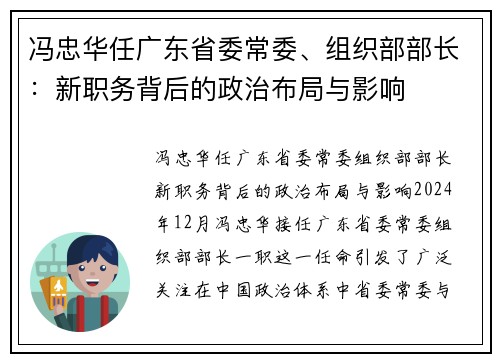 冯忠华任广东省委常委、组织部部长：新职务背后的政治布局与影响

冯忠华任广东省委常委组织部部长新职务背后的政治布局与影响2024年12月冯忠华接任广东省委常委组织部部长一职这一任命引发了广泛关注在中国政治体系中省委常委与